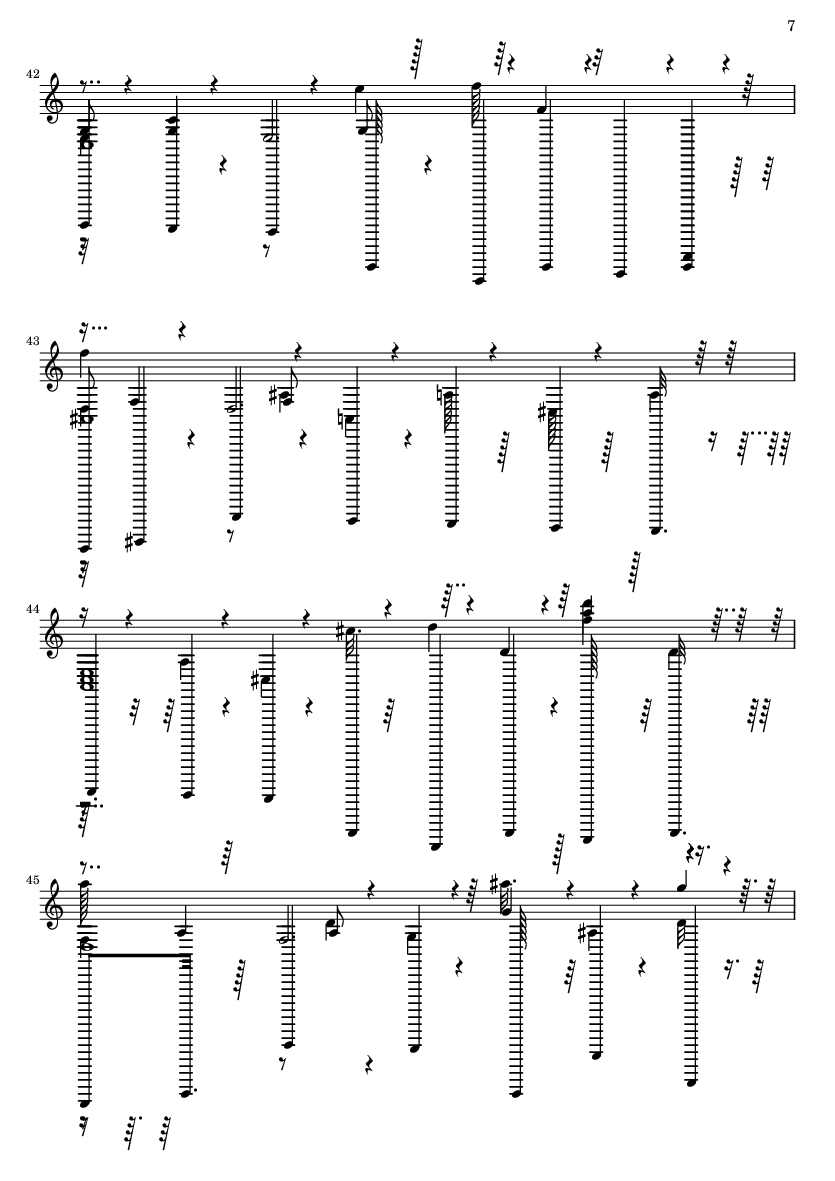 7

42

43

44

45